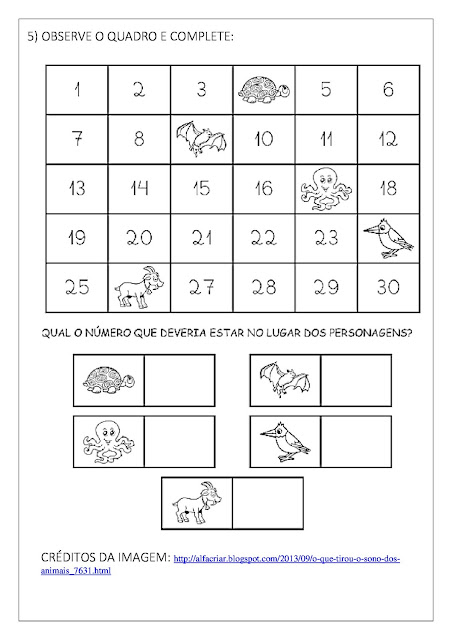 5) OBSERVE O QUADRO E COMPLETE:

| 1 | 2 | 3 | | 5 | 6 |
|---|---|---|---|---|---|
| 7 | 8 | | 10 | 11 | 12 |
| 13 | 14 | 15 | 16 | | 18 |
| 19 | 20 | 21 | 22 | 23 | |
| 25 | | 27 | 28 | 29 | 30 |

QUAL O NÚMERO QUE DEVERIA ESTAR NO LUGAR DOS PERSONAGENS?

CRÉDITOS DA IMAGEM: http://alfacriar.blogspot.com/2013/09/o-que-tirou-o-sono-dos-animais_7631.html